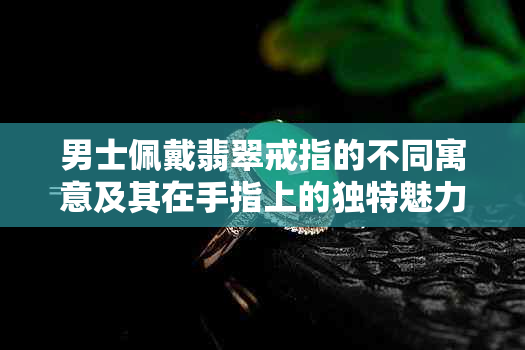 男士佩戴翡翠戒指的不同寓意及其在手指上的独特魅力